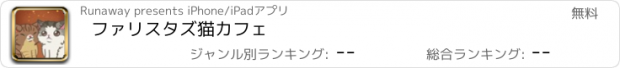 Runaway presents iPhone/iPadアプリ

無料

ファリスタズ猫カフェ

ジャンル別ランキング: --

総合ランキング: --